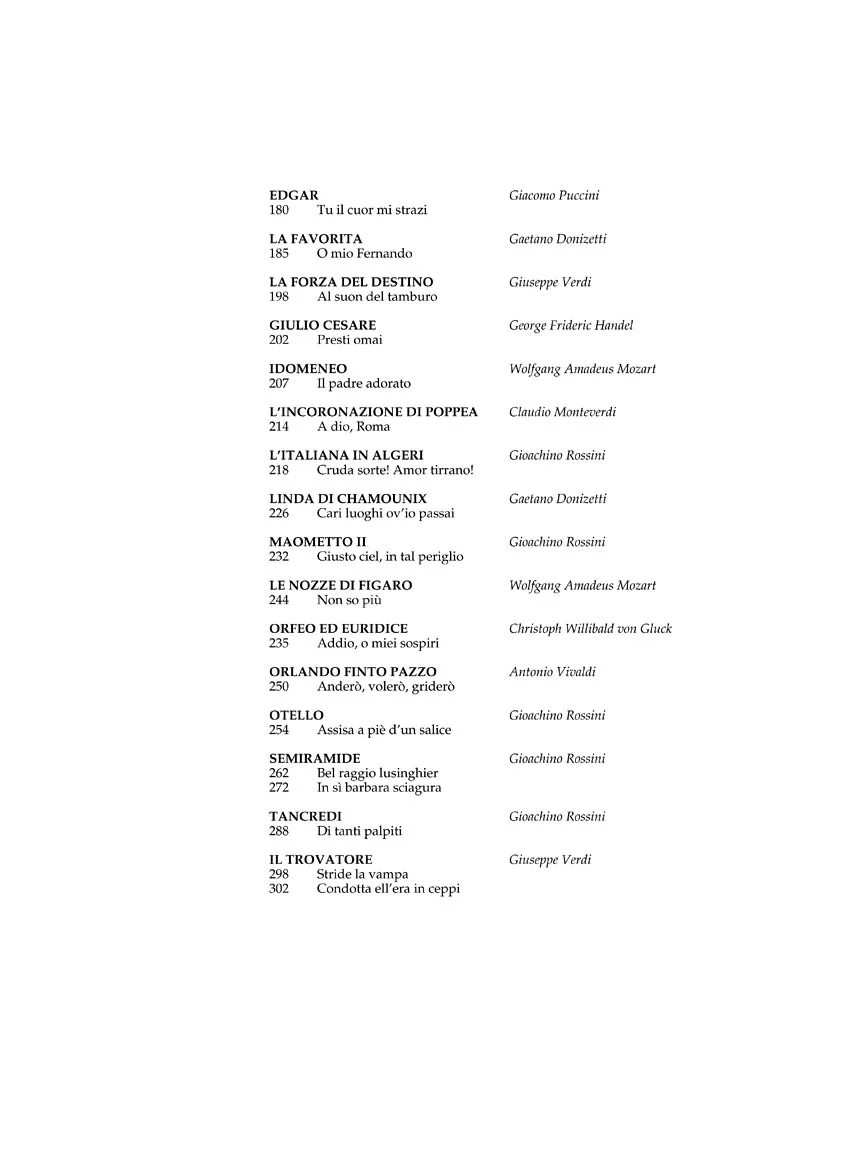 EDGAR Giacomo Puccini
180 Tu il cuor mi strazi

LA FAVORITA Gaetano Donizetti
185 O mio Fernando

LA FORZA DEL DESTINO Giuseppe Verdi
198 Al suon del tamburo

GIULIO CESARE George Frideric Handel
202 Presti omai

IDOMENEO Wolfgang Amadeus Mozart
207 Il padre adorato

L'INCORONAZIONE DI POPPEA Claudio Monteverdi
214 A dio, Roma

L'ITALIANA IN ALGERI Gioachino Rossini
218 Cruda sorte! Amor tirrano!

LINDA DI CHAMOUNIX Gaetano Donizetti
226 Cari luoghi ov'io passai

MAOMETTO II Gioachino Rossini
232 Giusto ciel, in tal periglio

LE NOZZE DI FIGARO Wolfgang Amadeus Mozart
244 Non so più

ORFEO ED EURIDICE Christoph Willibald von Gluck
235 Addio, o miei sospiri

ORLANDO FINTO PAZZO Antonio Vivaldi
250 Anderò, volerò, griderò

OTELLO Gioachino Rossini
254 Assisa a piè d'un salice

SEMIRAMIDE Gioachino Rossini
262 Bel raggio lusinghier
272 In sì barbara sciagura

TANCREDI Gioachino Rossini
288 Di tanti palpiti

IL TROVATORE Giuseppe Verdi
298 Stride la vampa
302 Condotta ell'era in ceppi